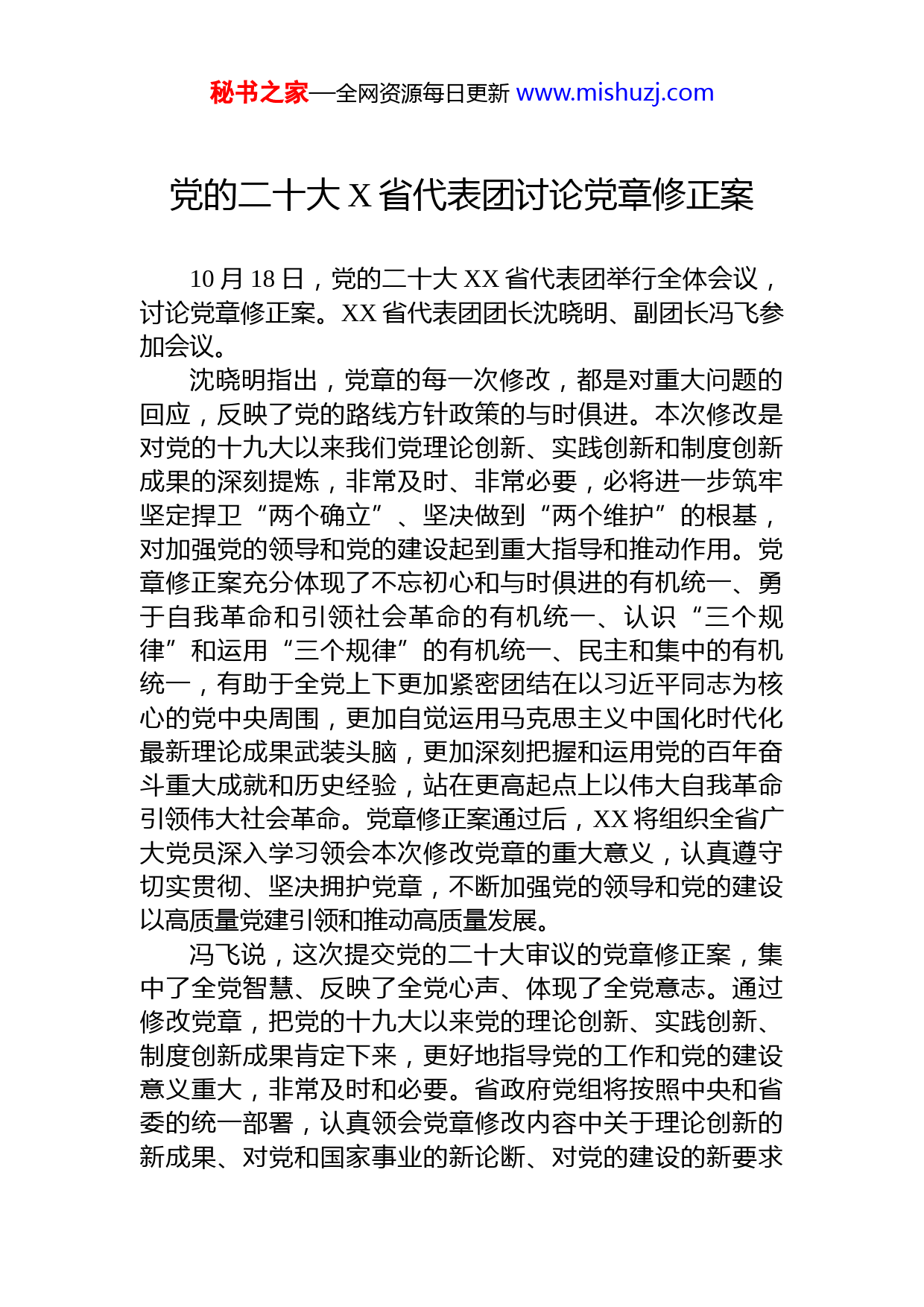 秘书之家—全网资源每日更新 www.mishuzj.com

党的二十大 X 省代表团讨论党章修正案

10 月 18 日，党的二十大 XX 省代表团举行全体会议，讨论党章修正案。XX 省代表团团长沈晓明、副团长冯飞参加会议。

沈晓明指出，党章的每一次修改，都是对重大问题的回应，反映了党的路线方针政策的与时俱进。本次修改是对党的十九大以来我们党理论创新、实践创新和制度创新成果的深刻提炼，非常及时、非常必要，必将进一步筑牢坚定捍卫“两个确立”、坚决做到“两个维护”的根基，对加强党的领导和党的建设起到重大指导和推动作用。党章修正案充分体现了不忘初心和与时俱进的有机统一、勇于自我革命和引领社会革命的有机统一、认识“三个规律”和运用“三个规律”的有机统一、民主和集中的有机统一，有助于全党上下更加紧密团结在以习近平同志为核心的党中央周围，更加自觉运用马克思主义中国化时代化最新理论成果武装头脑，更加深刻把握和运用党的百年奋斗重大成就和历史经验，站在更高起点上以伟大自我革命引领伟大社会革命。党章修正案通过后，XX 将组织全省广大党员深入学习领会本次修改党章的重大意义，认真遵守切实贯彻、坚决拥护党章，不断加强党的领导和党的建设以高质量党建引领和推动高质量发展。

冯飞说，这次提交党的二十大审议的党章修正案，集中了全党智慧、反映了全党心声、体现了全党意志。通过修改党章，把党的十九大以来党的理论创新、实践创新、制度创新成果肯定下来，更好地指导党的工作和党的建设意义重大，非常及时和必要。省政府党组将按照中央和省委的统一部署，认真领会党章修改内容中关于理论创新的新成果、对党和国家事业的新论断、对党的建设的新要求